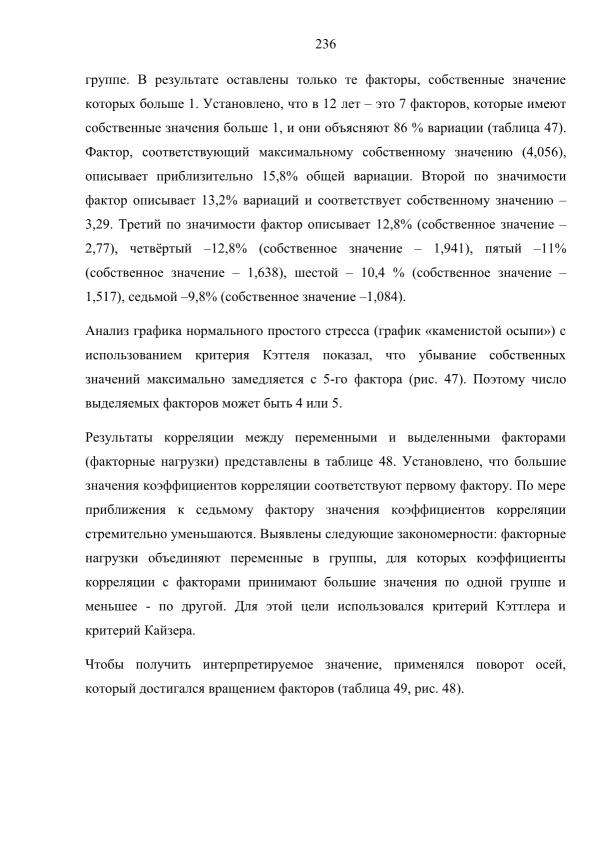 236

группе. В результате оставлены только те факторы, собственные значение которых больше 1. Установлено, что в 12 лет – это 7 факторов, которые имеют собственные значения больше 1, и они объясняют 86 % вариации (таблица 47). Фактор, соответствующий максимальному собственному значению (4,056), описывает приблизительно 15,8% общей вариации. Второй по значимости фактор описывает 13,2% вариаций и соответствует собственному значению – 3,29. Третий по значимости фактор описывает 12,8% (собственное значение – 2,77), четвёртый –12,8% (собственное значение – 1,941), пятый –11% (собственное значение – 1,638), шестой – 10,4 % (собственное значение – 1,517), седьмой –9,8% (собственное значение –1,084).

Анализ графика нормального простого стресса (график «каменистой осыпи») с использованием критерия Кэттеля показал, что убывание собственных значений максимально замедляется с 5-го фактора (рис. 47). Поэтому число выделяемых факторов может быть 4 или 5.

Результаты корреляции между переменными и выделенными факторами (факторные нагрузки) представлены в таблице 48. Установлено, что большие значения коэффициентов корреляции соответствуют первому фактору. По мере приближения к седьмому фактору значения коэффициентов корреляции стремительно уменьшаются. Выявлены следующие закономерности: факторные нагрузки объединяют переменные в группы, для которых коэффициенты корреляции с факторами принимают большие значения по одной группе и меньшее - по другой. Для этой цели использовался критерий Кэттлера и критерий Кайзера.

Чтобы получить интерпретируемое значение, применялся поворот осей, который достигался вращением факторов (таблица 49, рис. 48).